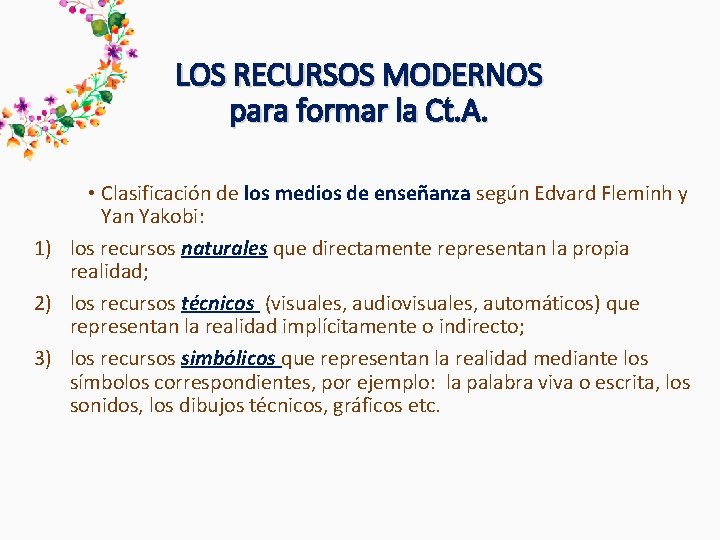 LOS RECURSOS MODERNOS para formar la Ct.A.

• Clasificación de los medios de enseñanza según Edvard Fleminh y Yan Yakobi:

1) los recursos naturales que directamente representan la propia realidad;

2) los recursos técnicos (visuales, audiovisuales, automáticos) que representan la realidad implícitamente o indirecto;

3) los recursos simbólicos que representan la realidad mediante los símbolos correspondientes, por ejemplo: la palabra viva o escrita, los sonidos, los dibujos técnicos, gráficos etc.